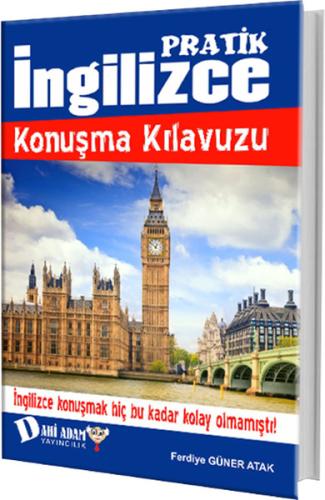 PRATİK
İngilizce
Konuşma Kılavuzu

İngilizce konuşmak hiç bu kadar kolay olmamıştı!

DAHİ ADAM
YAYINCILIK

Ferdiye GÜNER ATAK